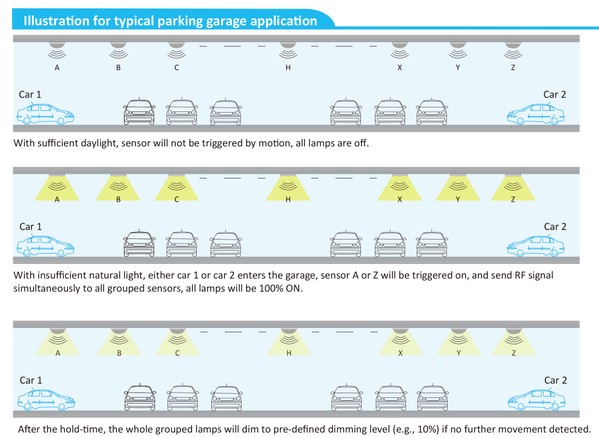 Illustration for typical parking garage application

A B C H X Y Z

Car 1

Car 2

With sufficient daylight, sensor will not be triggered by motion, all lamps are off.

A B C H X Y Z

Car 1

Car 2

With insufficient natural light, either car 1 or car 2 enters the garage, sensor A or Z will be triggered on, and send RF signal simultaneously to all grouped sensors, all lamps will be 100% ON.

A B C H X Y Z

Car 1

Car 2

After the hold-time, the whole grouped lamps will dim to pre-defined dimming level (e.g., 10%) if no further movement detected.